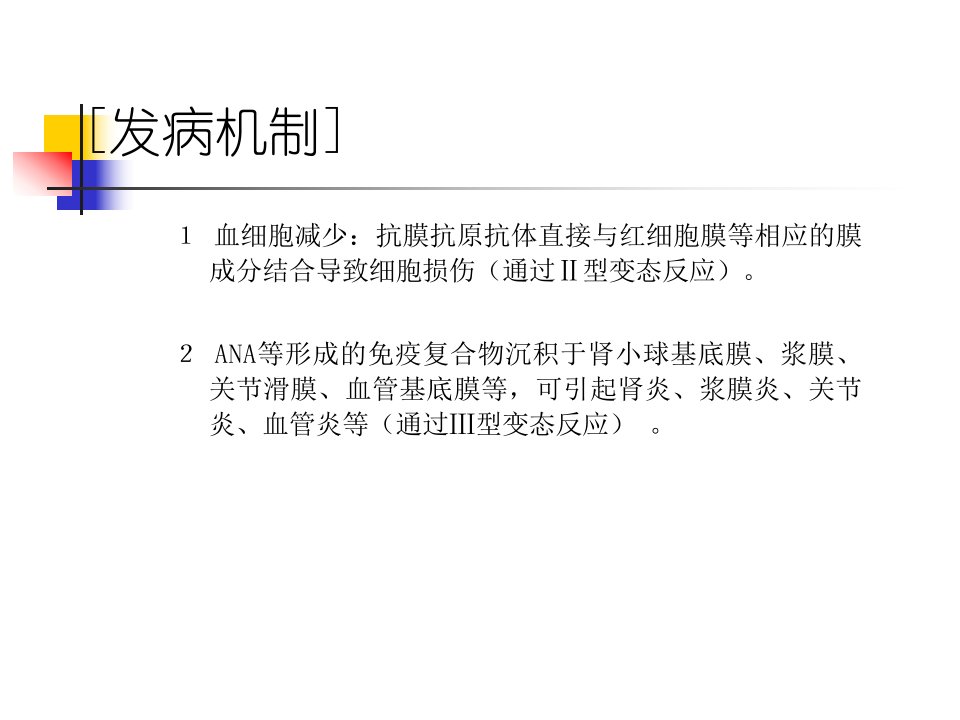 [发病机制]

1 血细胞减少：抗膜抗原抗体直接与红细胞膜等相应的膜成分结合导致细胞损伤（通过II型变态反应）。

2 ANA等形成的免疫复合物沉积于肾小球基底膜、浆膜、关节滑膜、血管基底膜等，可引起肾炎、浆膜炎、关节炎、血管炎等（通过III型变态反应）。